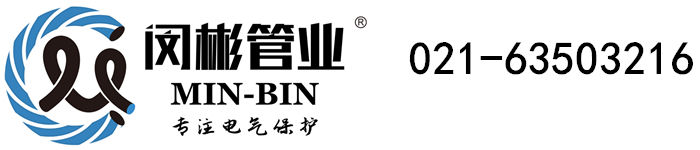 闵彬管业®
MIN-BIN
专注电气保护

021-63503216